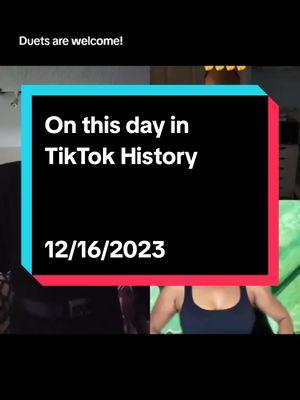 Duets are welcome!

On this day in TikTok History

12/16/2023